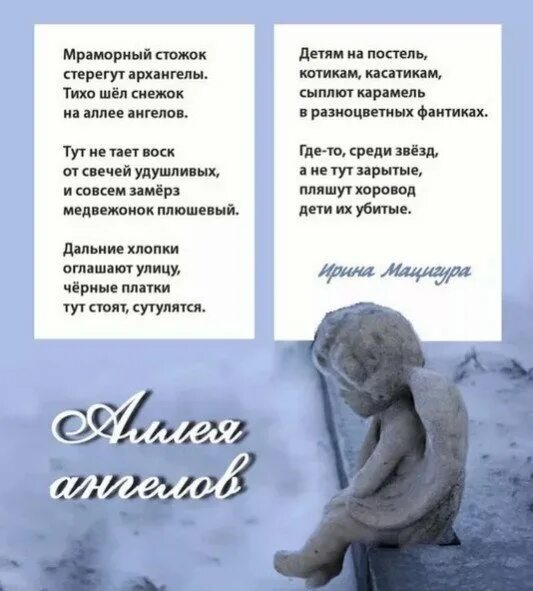 Мраморный стожок
стерегут архангелы.
Тихо шёл снежок
на аллее ангелов.

Тут не тает воск
от свечей удушливых,
и совсем замёрз
медвежонок плюшевый.

Дальние хлопки
оглашают улицу,
чёрные платки
тут стоят, сутулятся.

Детям на постель,
котикам, касатикам,
сыплют карамель
в разноцветных фантиках.

Где-то, среди звёзд,
а не тут зарытые,
пляшут хоровод
дети их убитые.

Ирина Мацигура

Аллея ангелов